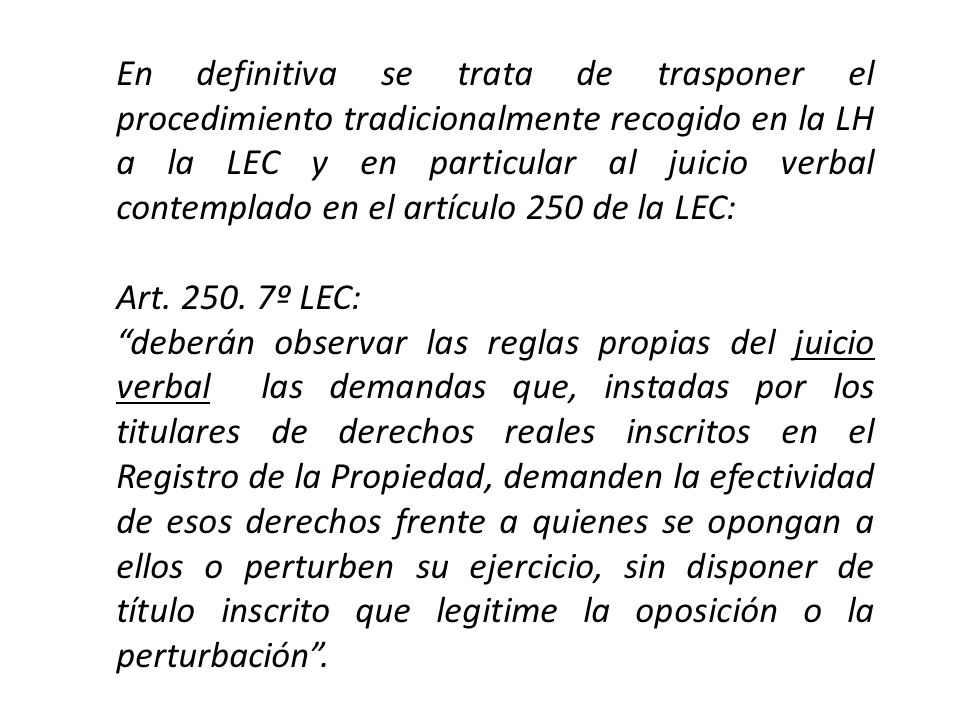 En definitiva se trata de trasponer el procedimiento tradicionalmente recogido en la LH a la LEC y en particular al juicio verbal contemplado en el artículo 250 de la LEC:

Art. 250. 7º LEC:
“deberán observar las reglas propias del juicio verbal las demandas que, instadas por los titulares de derechos reales inscritos en el Registro de la Propiedad, demanden la efectividad de esos derechos frente a quienes se opongan a ellos o perturben su ejercicio, sin disponer de título inscrito que legitime la oposición o la perturbación”.